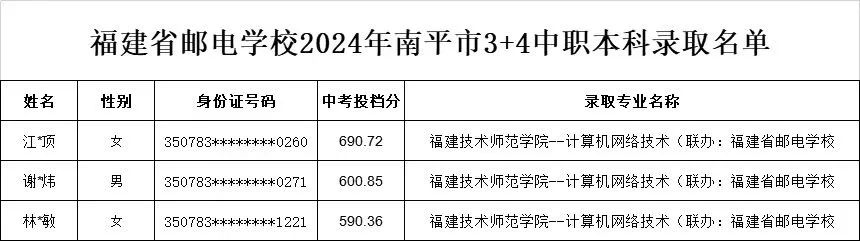 福建省邮电学校2024年南平市3+4中职本科录取名单

| 姓名 | 性别 | 身份证号码 | 中考投档分 | 录取专业名称 |
|---|---|---|---|---|
| 江*顶 | 女 | 350783********0260 | 690.72 | 福建技术师范学院--计算机网络技术（联办：福建省邮电学校 |
| 谢*炜 | 男 | 350783********0271 | 600.85 | 福建技术师范学院--计算机网络技术（联办：福建省邮电学校 |
| 林*敏 | 女 | 350783********1221 | 590.36 | 福建技术师范学院--计算机网络技术（联办：福建省邮电学校 |